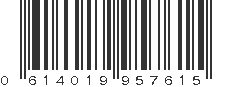 0 614019 957615